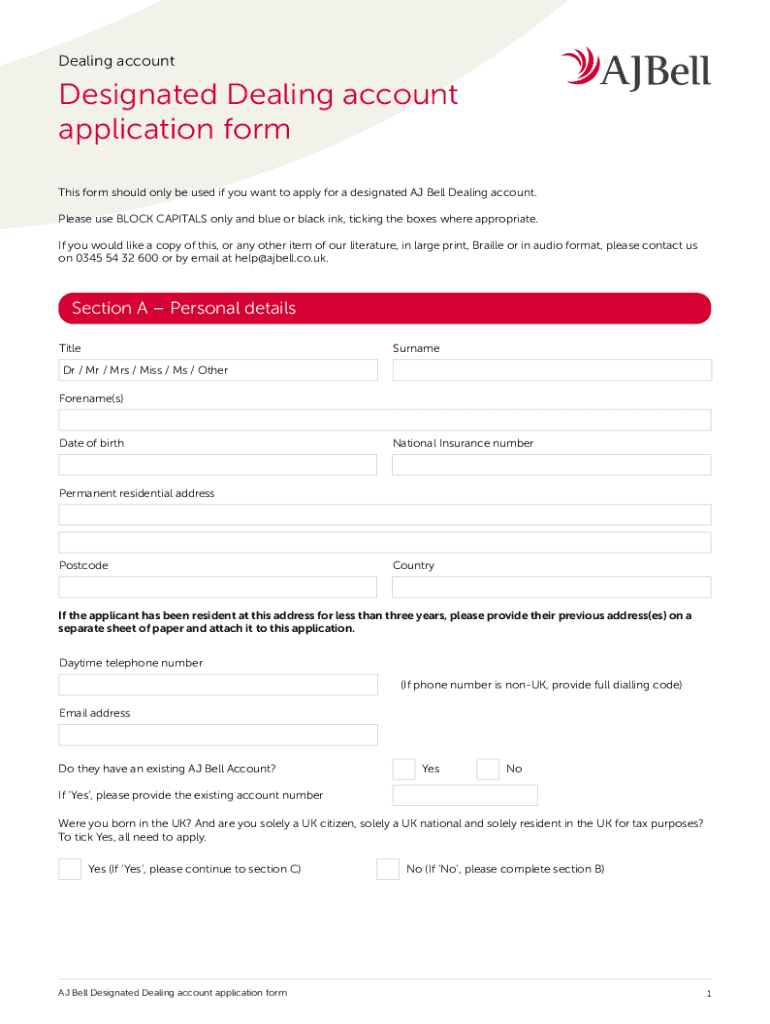 Dealing account

AJBell

Designated Dealing account application form

This form should only be used if you want to apply for a designated AJ Bell Dealing account.

Please use BLOCK CAPITALS only and blue or black ink, ticking the boxes where appropriate.

If you would like a copy of this, or any other item of our literature, in large print, Braille or in audio format, please contact us on 0345 54 32 600 or by email at help@ajbell.co.uk.

Section A – Personal details

Title

Dr / Mr / Mrs / Miss / Ms / Other

Surname

Forename(s)

Date of birth

National Insurance number

Permanent residential address

Postcode

Country

If the applicant has been resident at this address for less than three years, please provide their previous address(es) on a separate sheet of paper and attach it to this application.

Daytime telephone number

(If phone number is non-UK, provide full dialling code)

Email address

Do they have an existing AJ Bell Account?

Yes

No

If 'Yes', please provide the existing account number

Were you born in the UK? And are you solely a UK citizen, solely a UK national and solely resident in the UK for tax purposes? To tick Yes, all need to apply.

Yes (If 'Yes', please continue to section C)

No (If 'No', please complete section B)

AJ Bell Designated Dealing account application form

1